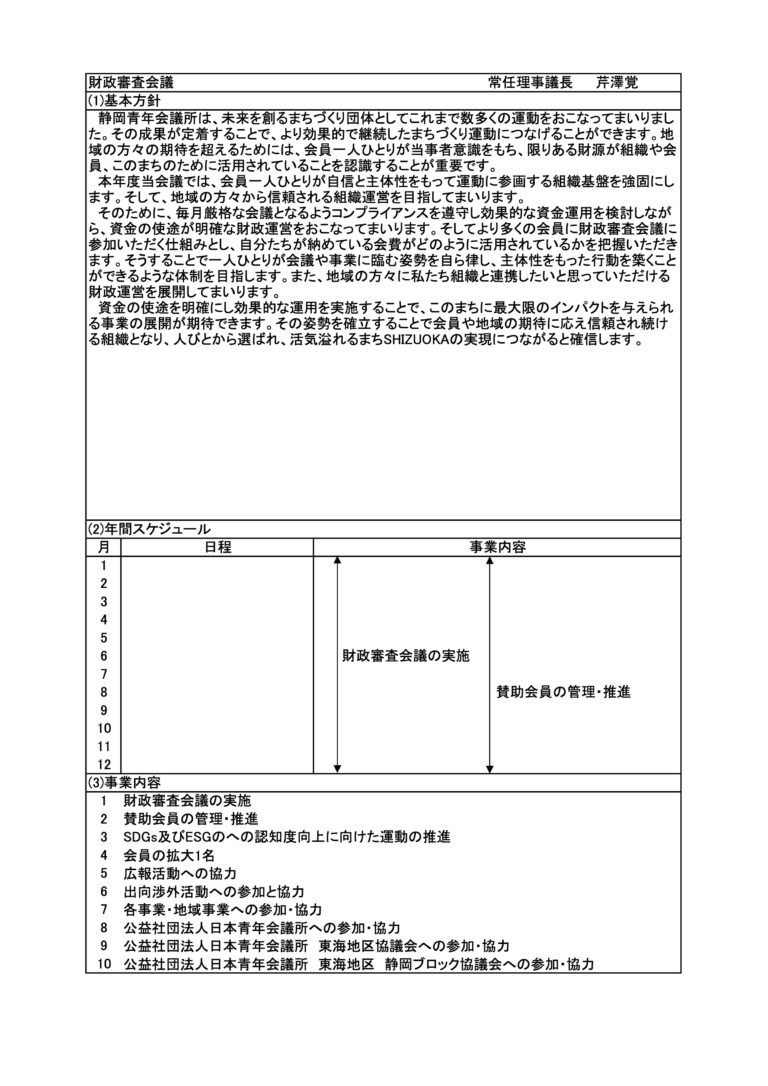 財政審査会議　常任理事議長　芹澤覚

(1)基本方針

静岡青年会議所は、未来を創るまちづくり団体としてこれまで数多くの運動をおこなってまいりました。その成果が定着することで、より効果的で継続したまちづくり運動につなげることができます。地域の方々の期待を超えるためには、会員一人ひとりが当事者意識をもち、限りある財源が組織や会員、このまちのために活用されていることを認識することが重要です。

本年度当会議では、会員一人ひとりが自信と主体性をもって運動に参画する組織基盤を強固にします。そして、地域の方々から信頼される組織運営を目指してまいります。

そのために、毎月厳格な会議となるようコンプライアンスを遵守し効果的な資金運用を検討しながら、資金の使途が明確な財政運営をおこなってまいります。そしてより多くの会員に財政審査会議に参加いただく仕組みとし、自分たちが納めている会費がどのように活用されているかを把握いただきます。そうすることで一人ひとりが会議や事業に臨む姿勢を自ら律し、主体性をもった行動を築くことができるような体制を目指します。また、地域の方々に私たち組織と連携したいと思っていただける財政運営を展開してまいります。

資金の使途を明確にし効果的な運用を実施することで、このまちに最大限のインパクトを与えられる事業の展開が期待できます。その姿勢を確立することで会員や地域の期待に応え信頼され続ける組織となり、人びとから選ばれ、活気溢れるまちSHIZUOKAの実現につながると確信します。

(2)年間スケジュール

| 月 | 日程 | 事業内容 |
|---|---|---|
| 1 | | |
| 2 | | |
| 3 | | |
| 4 | | |
| 5 | | |
| 6 | | 財政審査会議の実施 |
| 7 | | |
| 8 | | 賛助会員の管理・推進 |
| 9 | | |
| 10 | | |
| 11 | | |
| 12 | | |

(3)事業内容

1　財政審査会議の実施
2　賛助会員の管理・推進
3　SDGs及びESGのへの認知度向上に向けた運動の推進
4　会員の拡大1名
5　広報活動への協力
6　出向渉外活動への参加と協力
7　各事業・地域事業への参加・協力
8　公益社団法人日本青年会議所への参加・協力
9　公益社団法人日本青年会議所　東海地区協議会への参加・協力
10　公益社団法人日本青年会議所　東海地区　静岡ブロック協議会への参加・協力